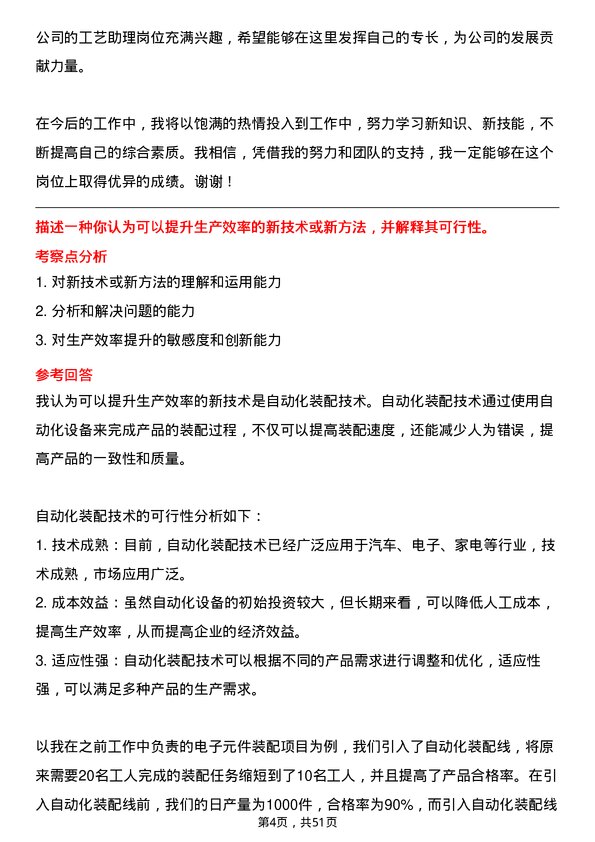 公司的工艺助理岗位充满兴趣，希望能够在这里发挥自己的专长，为公司的发展贡献力量。

在今后的工作中，我将以饱满的热情投入到工作中，努力学习新知识、新技能，不断提高自己的综合素质。我相信，凭借我的努力和团队的支持，我一定能够在这个岗位上取得优异的成绩。谢谢！

描述一种你认为可以提升生产效率的新技术或新方法，并解释其可行性。

考察点分析

1. 对新技术或新方法的理解和运用能力

2. 分析和解决问题的能力

3. 对生产效率提升的敏感度和创新能力

参考回答

我认为可以提升生产效率的新技术是自动化装配技术。自动化装配技术通过使用自动化设备来完成产品的装配过程，不仅可以提高装配速度，还能减少人为错误，提高产品的一致性和质量。

自动化装配技术的可行性分析如下：

1. 技术成熟：目前，自动化装配技术已经广泛应用于汽车、电子、家电等行业，技术成熟，市场应用广泛。

2. 成本效益：虽然自动化设备的初始投资较大，但长期来看，可以降低人工成本，提高生产效率，从而提高企业的经济效益。

3. 适应性强：自动化装配技术可以根据不同的产品需求进行调整和优化，适应性强，可以满足多种产品的生产需求。

以我在之前工作中负责的电子元件装配项目为例，我们引入了自动化装配线，将原来需要20名工人完成的装配任务缩短到了10名工人，并且提高了产品合格率。在引入自动化装配线前，我们的日产量为1000件，合格率为90%，而引入自动化装配线

第4页，共51页